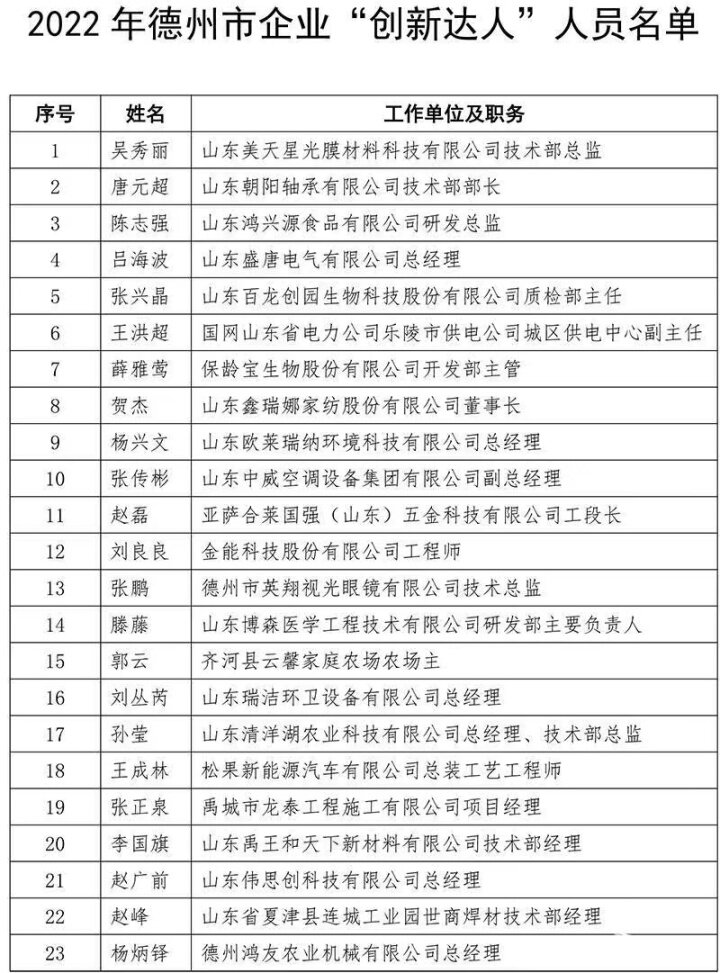 2022 年德州市企业“创新达人”人员名单

| 序号 | 姓名 | 工作单位及职务 |
|---|---|---|
| 1 | 吴秀丽 | 山东美天星光膜材料科技有限公司技术部总监 |
| 2 | 唐元超 | 山东朝阳轴承有限公司技术部部长 |
| 3 | 陈志强 | 山东鸿兴源食品有限公司研发总监 |
| 4 | 吕海波 | 山东盛唐电气有限公司总经理 |
| 5 | 张兴晶 | 山东百龙创园生物科技股份有限公司质检部主任 |
| 6 | 王洪超 | 国网山东省电力公司乐陵市供电公司城区供电中心副主任 |
| 7 | 薛雅莺 | 保龄宝生物股份有限公司开发部主管 |
| 8 | 贺杰 | 山东鑫瑞娜家纺股份有限公司董事长 |
| 9 | 杨兴文 | 山东欧莱瑞纳环境科技有限公司总经理 |
| 10 | 张传彬 | 山东中威空调设备集团有限公司副总经理 |
| 11 | 赵磊 | 亚萨合莱国强（山东）五金科技有限公司工段长 |
| 12 | 刘良良 | 金能科技股份有限公司工程师 |
| 13 | 张鹏 | 德州市英翔视光眼镜有限公司技术总监 |
| 14 | 滕藤 | 山东博森医学工程技术有限公司研发部主要负责人 |
| 15 | 郭云 | 齐河县云馨家庭农场农场主 |
| 16 | 刘丛芮 | 山东瑞洁环卫设备有限公司总经理 |
| 17 | 孙莹 | 山东清洋湖农业科技有限公司总经理、技术部总监 |
| 18 | 王成林 | 松果新能源汽车有限公司总装工艺工程师 |
| 19 | 张正泉 | 禹城市龙泰工程施工有限公司项目经理 |
| 20 | 李国旗 | 山东禹王和天下新材料有限公司技术部经理 |
| 21 | 赵广前 | 山东伟思创科技有限公司总经理 |
| 22 | 赵峰 | 山东省夏津县连城工业园世商焊材技术部经理 |
| 23 | 杨炳铎 | 德州鸿友农业机械有限公司总经理 |